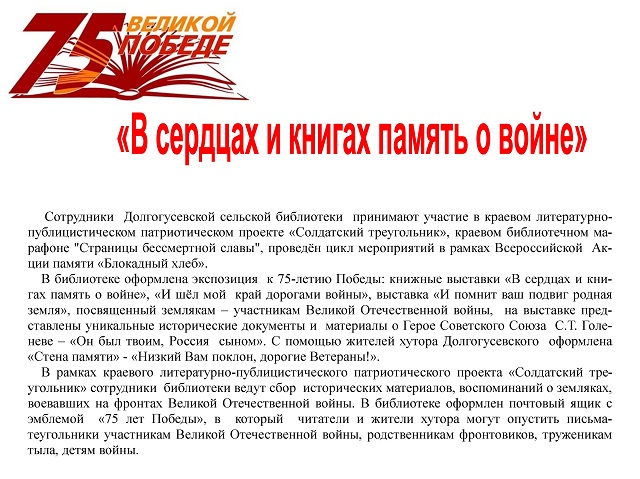 75 ВЕЛИКОЙ ПОБЕДЕ

«В сердцах и книгах память о войне»

Сотрудники Долгогусевской сельской библиотеки принимают участие в краевом литературно-публицистическом патриотическом проекте «Солдатский треугольник», краевом библиотечном марафоне "Страницы бессмертной славы", проведён цикл мероприятий в рамках Всероссийской Акции памяти «Блокадный хлеб».

В библиотеке оформлена экспозиция к 75-летию Победы: книжные выставки «В сердцах и книгах память о войне», «И шёл мой край дорогами войны», выставка «И помнит ваш подвиг родная земля», посвященный землякам – участникам Великой Отечественной войны, на выставке представлены уникальные исторические документы и материалы о Герое Советского Союза С.Т. Голеневе – «Он был твоим, Россия сыном». С помощью жителей хутора Долгогусевского оформлена «Стена памяти» - «Низкий Вам поклон, дорогие Ветераны!».

В рамках краевого литературно-публицистического патриотического проекта «Солдатский треугольник» сотрудники библиотеки ведут сбор исторических материалов, воспоминаний о земляках, воевавших на фронтах Великой Отечественной войны. В библиотеке оформлен почтовый ящик с эмблемой «75 лет Победы», в который читатели и жители хутора могут опустить письма-теугольники участникам Великой Отечественной войны, родственникам фронтовиков, труженикам тыла, детям войны.